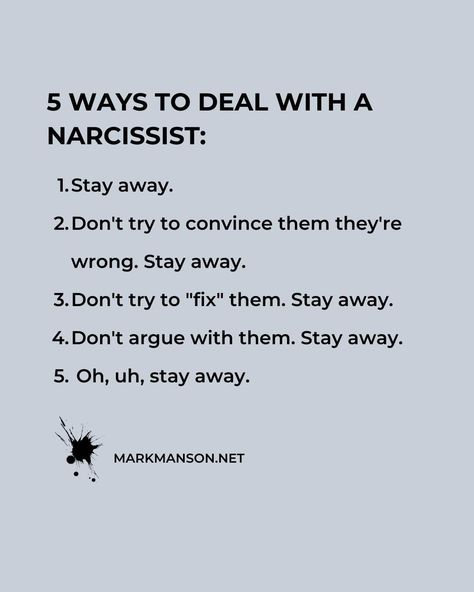 5 WAYS TO DEAL WITH A NARCISSIST:

1. Stay away.
2. Don't try to convince them they're wrong. Stay away.
3. Don't try to "fix" them. Stay away.
4. Don't argue with them. Stay away.
5. Oh, uh, stay away.

MARKMANSON.NET